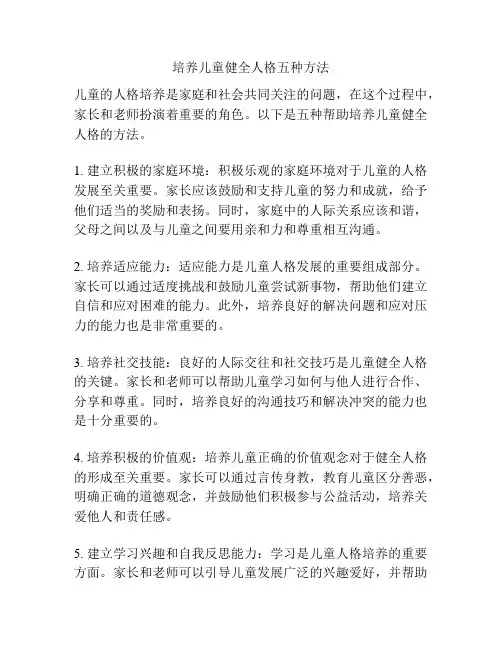 培养儿童健全人格五种方法

儿童的人格培养是家庭和社会共同关注的问题，在这个过程中，家长和老师扮演着重要的角色。以下是五种帮助培养儿童健全人格的方法。

1. 建立积极的家庭环境：积极乐观的家庭环境对于儿童的人格发展至关重要。家长应该鼓励和支持儿童的努力和成就，给予他们适当的奖励和表扬。同时，家庭中的人际关系应该和谐，父母之间以及与儿童之间要用亲和力和尊重相互沟通。

2. 培养适应能力：适应能力是儿童人格发展的重要组成部分。家长可以通过适度挑战和鼓励儿童尝试新事物，帮助他们建立自信和应对困难的能力。此外，培养良好的解决问题和应对压力的能力也是非常重要的。

3. 培养社交技能：良好的人际交往和社交技巧是儿童健全人格的关键。家长和老师可以帮助儿童学习如何与他人进行合作、分享和尊重。同时，培养良好的沟通技巧和解决冲突的能力也是十分重要的。

4. 培养积极的价值观：培养儿童正确的价值观念对于健全人格的形成至关重要。家长可以通过言传身教，教育儿童区分善恶，明确正确的道德观念，并鼓励他们积极参与公益活动，培养关爱他人和责任感。

5. 建立学习兴趣和自我反思能力：学习是儿童人格培养的重要方面。家长和老师可以引导儿童发展广泛的兴趣爱好，并帮助